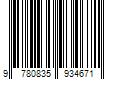 9 780835 934671